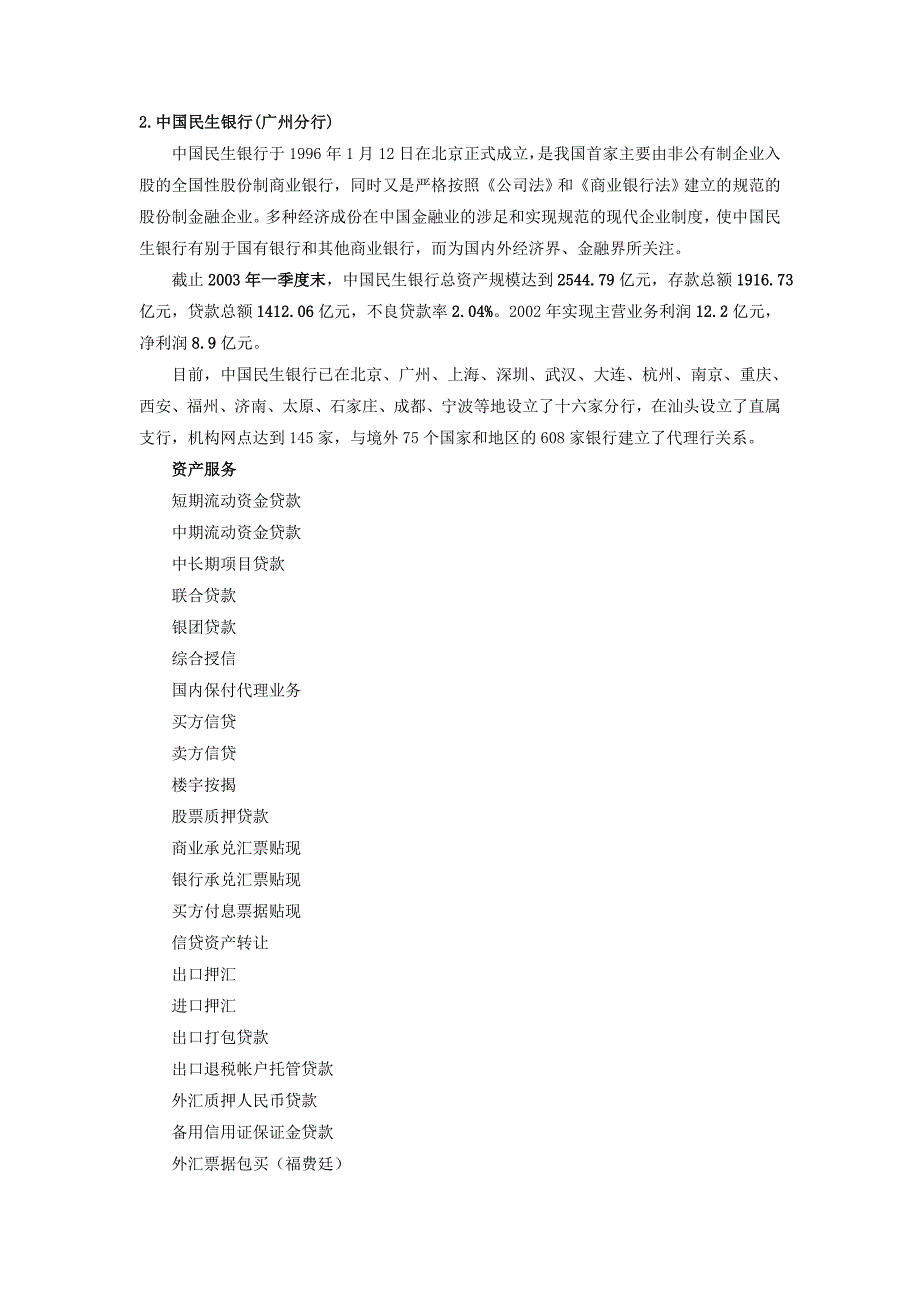 2.中国民生银行(广州分行)

中国民生银行于 1996 年 1 月 12 日在北京正式成立,是我国首家主要由非公有制企业入股的全国性股份制商业银行，同时又是严格按照《公司法》和《商业银行法》建立的规范的股份制金融企业。多种经济成份在中国金融业的涉足和实现规范的现代企业制度，使中国民生银行有别于国有银行和其他商业银行，而为国内外经济界、金融界所关注。

截止 2003 年一季度末，中国民生银行总资产规模达到 2544.79 亿元，存款总额 1916.73 亿元，贷款总额 1412.06 亿元，不良贷款率 2.04%。2002 年实现主营业务利润 12.2 亿元，净利润 8.9 亿元。

目前，中国民生银行已在北京、广州、上海、深圳、武汉、大连、杭州、南京、重庆、西安、福州、济南、太原、石家庄、成都、宁波等地设立了十六家分行，在汕头设立了直属支行，机构网点达到 145 家，与境外 75 个国家和地区的 608 家银行建立了代理行关系。

资产服务

短期流动资金贷款

中期流动资金贷款

中长期项目贷款

联合贷款

银团贷款

综合授信

国内保付代理业务

买方信贷

卖方信贷

楼宇按揭

股票质押贷款

商业承兑汇票贴现

银行承兑汇票贴现

买方付息票据贴现

信贷资产转让

出口押汇

进口押汇

出口打包贷款

出口退税帐户托管贷款

外汇质押人民币贷款

备用信用证保证金贷款

外汇票据包买（福费廷）